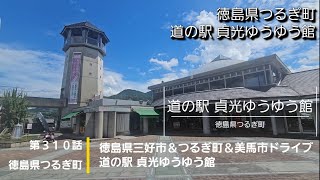 徳島県つるぎ町
道の駅 貞光ゆうゆう館

道の駅 貞光ゆうゆう館
徳島県つるぎ町

第３１０話
徳島県つるぎ町

徳島県三好市＆つるぎ町＆美馬市ドライブ
道の駅 貞光ゆうゆう館